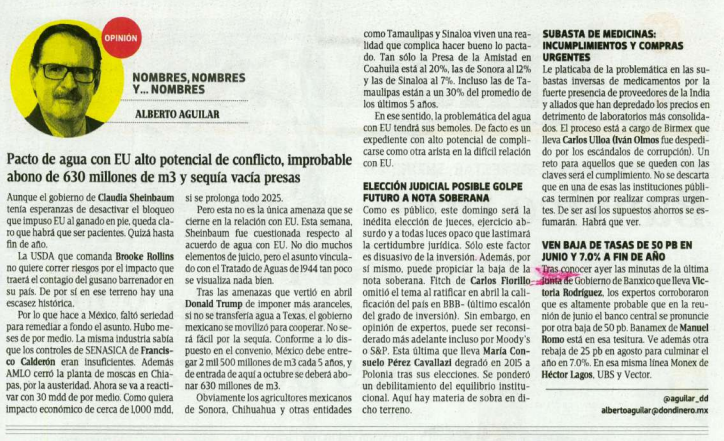 OPINIÓN

NOMBRES, NOMBRES Y... NOMBRES

ALBERTO AGUILAR

Pacto de agua con EU alto potencial de conflicto, improbable abono de 630 millones de m3 y sequía vacía presas

Aunque el gobierno de Claudia Sheinbaum tenía esperanzas de desactivar el bloqueo que impuso EU al ganado en pie, queda claro que habrá que ser pacientes. Quizá hasta fin de año.

La USDA que comanda Brooke Rollins no quiere correr riesgos por el impacto que traerá el contagio del gusano barrenador en su país. De por sí en ese terreno hay una escasez histórica.

Por lo que hace a México, faltó seriedad para remediar a fondo el asunto. Hubo meses de por medio. La misma industria sabía que los controles de SENASICA de Francisco Calderón eran insuficientes. Además AMLO cerró la planta de moscas en Chiapas, por la austeridad. Ahora se va a reactivar con 30 mdd de por medio. Como quiera impacto económico de cerca de 1,000 mdd, si se prolonga todo 2025.

Pero esta no es la única amenaza que se cierne en la relación con EU. Esta semana, Sheinbaum fue cuestionada respecto al acuerdo de agua con EU. No dio muchos elementos de juicio, pero el asunto vinculado con el Tratado de Aguas de 1944 tan poco se visualiza nada bien.

Tras las amenazas que vertió en abril Donald Trump de imponer más aranceles, si no se transfería agua a Texas, el gobierno mexicano se movilizó para cooperar. No será fácil por la sequía. Conforme a lo dispuesto en el convenio, México debe entregar 2 mil 500 millones de m3 cada 5 años, y de entrada de aquí a octubre se deberá abonar 630 millones de m3.

Obviamente los agricultores mexicanos de Sonora, Chihuahua y otras entidades como Tamaulipas y Sinaloa viven una realidad que complica hacer bueno lo pactado. Tan sólo la Presa de la Amistad en Coahuila está al 20%, las de Sonora al 12% y las de Sinaloa al 7%. Incluso las de Tamaulipas están a un 30% del promedio de los últimos 5 años.

En ese sentido, la problemática del agua con EU tendrá sus bemoles. De facto es un expediente con alto potencial de complicarse como otra arista en la difícil relación con EU.

ELECCIÓN JUDICIAL POSIBLE GOLPE FUTURO A NOTA SOBERANA

Como es público, este domingo será la inédita elección de jueces, ejercicio absurdo y a todas luces opaco que lastimará la certidumbre jurídica. Sólo este factor es disuasivo de la inversión. Además, por sí mismo, puede propiciar la baja de la nota soberana. Fitch de Carlos Fiorillo omitió el tema al ratificar en abril la calificación del país en BBB- (último escalón del grado de inversión). Sin embargo, en opinión de expertos, puede ser reconsiderado más adelante incluso por Moody's o S&P. Esta última que lleva María Consuelo Pérez Cavallazi degradó en 2015 a Polonia tras sus elecciones. Se ponderó un debilitamiento del equilibrio institucional. Aquí hay materia de sobra en dicho terreno.

SUBASTA DE MEDICINAS: INCUMPLIMIENTOS Y COMPRAS URGENTES

Le platicaba de la problemática en las subastas inversas de medicamentos por la fuerte presencia de proveedores de la India y aliados que han depredado los precios en detrimento de laboratorios más consolidados. El proceso está a cargo de Birmex que lleva Carlos Ulloa (Iván Olmos fue despedido por los escándalos de corrupción). Un reto para aquellos que se queden con las claves será el cumplimiento. No se descarta que en una de esas las instituciones públicas terminen por realizar compras urgentes. De ser así los supuestos ahorros se esfumarán. Habrá que ver.

VEN BAJA DE TASAS DE 50 PB EN JUNIO Y 7.0% A FIN DE AÑO

Tras conocer ayer las minutas de la última Junta de Gobierno de Banxico que lleva Victoria Rodríguez, los expertos corroboraron que es altamente probable que en la reunión de junio el banco central se pronuncie por otra baja de 50 pb. Banamex de Manuel Romo está en esa tesitura. Ve además otra rebaja de 25 pb en agosto para culminar el año en 7.0%. En esa misma línea Monex de Héctor Lagos, UBS y Vector.

@aguilar_dd
albertoaguilar@dondinero.mx